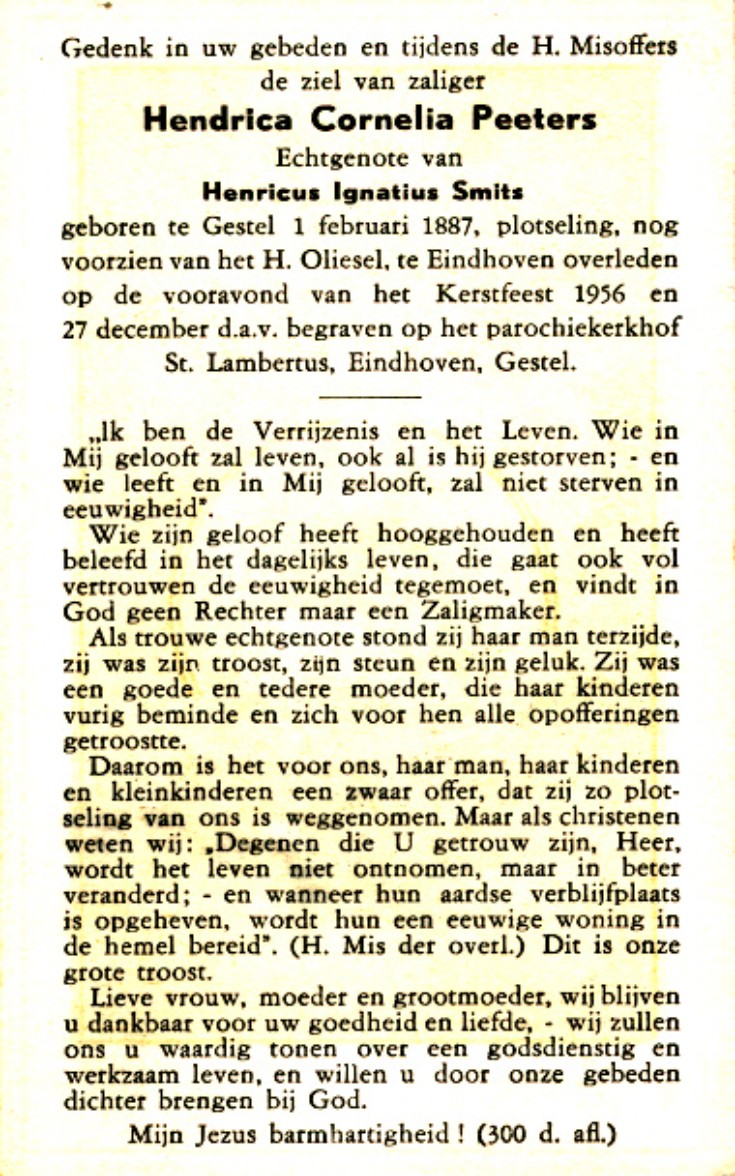 Gedenk in uw gebeden en tijdens de H. Misoffers de ziel van zaliger

Hendrica Cornelia Peeters

Echtgenote van

Henricus Ignatius Smits

geboren te Gestel 1 februari 1887, plotseling, nog voorzien van het H. Oliesel, te Eindhoven overleden op de vooravond van het Kerstfeest 1956 en 27 december d.a.v. begraven op het parochiekerkhof St. Lambertus, Eindhoven, Gestel.

„Ik ben de Verrijzenis en het Leven. Wie in Mij gelooft zal leven, ook al is hij gestorven; - en wie leeft en in Mij gelooft, zal niet sterven in eeuwigheid".

Wie zijn geloof heeft hooggehouden en heeft beleefd in het dagelijks leven, die gaat ook vol vertrouwen de eeuwigheid tegemoet, en vindt in God geen Rechter maar een Zaligmaker.

Als trouwe echtgenote stond zij haar man terzijde, zij was zijn troost, zijn steun en zijn geluk. Zij was een goede en tedere moeder, die haar kinderen vurig beminde en zich voor hen alle opofferingen getroostte.

Daarom is het voor ons, haar man, haar kinderen en kleinkinderen een zwaar offer, dat zij zo plotseling van ons is weggenomen. Maar als christenen weten wij: „Degenen die U getrouw zijn, Heer, wordt het leven niet ontnomen, maar in beter veranderd; - en wanneer hun aardse verblijfplaats is opgeheven, wordt hun een eeuwige woning in de hemel bereid". (H. Mis der overl.) Dit is onze grote troost.

Lieve vrouw, moeder en grootmoeder, wij blijven u dankbaar voor uw goedheid en liefde, - wij zullen ons u waardig tonen over een godsdienstig en werkzaam leven, en willen u door onze gebeden dichter brengen bij God.

Mijn Jezus barmhartigheid ! (300 d. afl.)